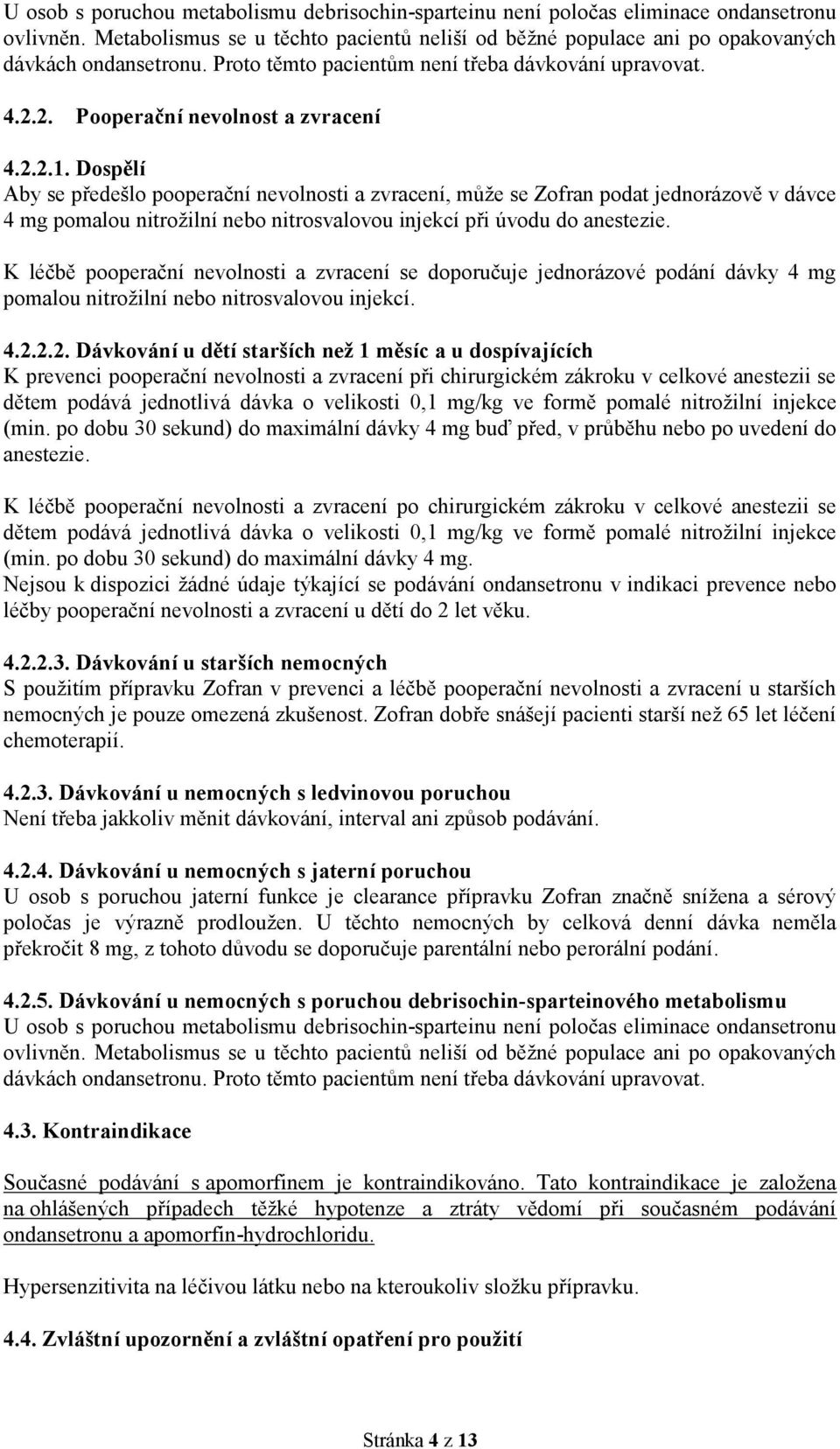 U osob s poruchou metabolismu debrisochin-sparteinu není poločas eliminace ondansetronu ovlivněn. Metabolismus se u těchto pacientů neliší od běžné populace ani po opakovaných dávkách ondansetronu. Proto těmto pacientům není třeba dávkování upravovat.

4.2.2. Pooperační nevolnost a zvracení

4.2.2.1. Dospělí
Aby se předešlo pooperační nevolnosti a zvracení, může se Zofran podat jednorázově v dávce 4 mg pomalou nitrožilní nebo nitrosvalovou injekcí při úvodu do anestezie.

K léčbě pooperační nevolnosti a zvracení se doporučuje jednorázové podání dávky 4 mg pomalou nitrožilní nebo nitrosvalovou injekcí.

4.2.2.2. Dávkování u dětí starších než 1 měsíc a u dospívajících
K prevenci pooperační nevolnosti a zvracení při chirurgickém zákroku v celkové anestezii se dětem podává jednotlivá dávka o velikosti 0,1 mg/kg ve formě pomalé nitrožilní injekce (min. po dobu 30 sekund) do maximální dávky 4 mg buď před, v průběhu nebo po uvedení do anestezie.

K léčbě pooperační nevolnosti a zvracení po chirurgickém zákroku v celkové anestezii se dětem podává jednotlivá dávka o velikosti 0,1 mg/kg ve formě pomalé nitrožilní injekce (min. po dobu 30 sekund) do maximální dávky 4 mg.
Nejsou k dispozici žádné údaje týkající se podávání ondansetronu v indikaci prevence nebo léčby pooperační nevolnosti a zvracení u dětí do 2 let věku.

4.2.2.3. Dávkování u starších nemocných
S použitím přípravku Zofran v prevenci a léčbě pooperační nevolnosti a zvracení u starších nemocných je pouze omezená zkušenost. Zofran dobře snášejí pacienti starší než 65 let léčení chemoterapií.

4.2.3. Dávkování u nemocných s ledvinovou poruchou
Není třeba jakkoliv měnit dávkování, interval ani způsob podávání.

4.2.4. Dávkování u nemocných s jaterní poruchou
U osob s poruchou jaterní funkce je clearance přípravku Zofran značně snížena a sérový poločas je výrazně prodloužen. U těchto nemocných by celková denní dávka neměla překročit 8 mg, z tohoto důvodu se doporučuje parentální nebo perorální podání.

4.2.5. Dávkování u nemocných s poruchou debrisochin-sparteinového metabolismu
U osob s poruchou metabolismu debrisochin-sparteinu není poločas eliminace ondansetronu ovlivněn. Metabolismus se u těchto pacientů neliší od běžné populace ani po opakovaných dávkách ondansetronu. Proto těmto pacientům není třeba dávkování upravovat.

4.3. Kontraindikace

Současné podávání s apomorfinem je kontraindikováno. Tato kontraindikace je založena na ohlášených případech těžké hypotenze a ztráty vědomí při současném podávání ondansetronu a apomorfin-hydrochloridu.

Hypersenzitivita na léčivou látku nebo na kteroukoliv složku přípravku.

4.4. Zvláštní upozornění a zvláštní opatření pro použití

Stránka 4 z 13